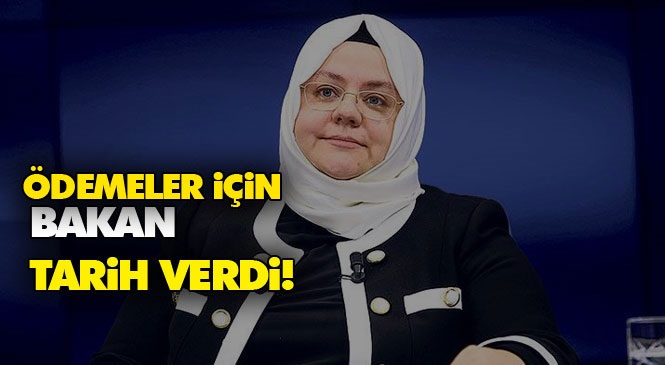 ÖDEMELER İÇİN
BAKAN
TARİH VERDİ!